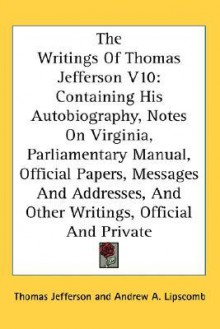 The Writings Of Thomas Jefferson V10: Containing His Autobiography, Notes On Virginia, Parliamentary Manual, Official Papers, Messages And Addresses, And Other Writings, Official And Private

Thomas Jefferson and Andrew A. Lipscomb